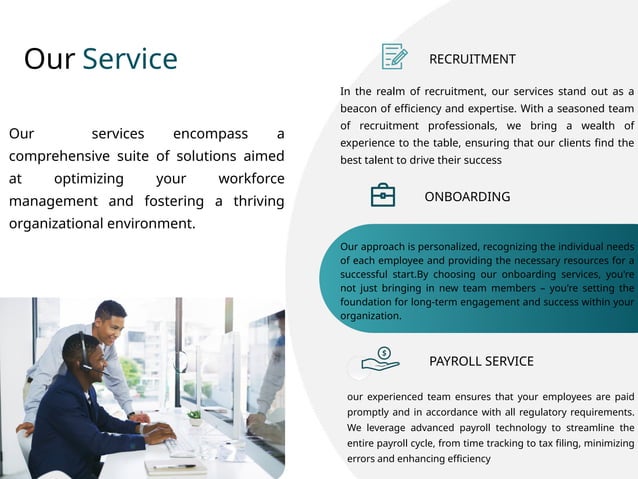 Our Service

Our services encompass a comprehensive suite of solutions aimed at optimizing your workforce management and fostering a thriving organizational environment.

RECRUITMENT

In the realm of recruitment, our services stand out as a beacon of efficiency and expertise. With a seasoned team of recruitment professionals, we bring a wealth of experience to the table, ensuring that our clients find the best talent to drive their success

ONBOARDING

Our approach is personalized, recognizing the individual needs of each employee and providing the necessary resources for a successful start.By choosing our onboarding services, you're not just bringing in new team members – you're setting the foundation for long-term engagement and success within your organization.

PAYROLL SERVICE

our experienced team ensures that your employees are paid promptly and in accordance with all regulatory requirements. We leverage advanced payroll technology to streamline the entire payroll cycle, from time tracking to tax filing, minimizing errors and enhancing efficiency